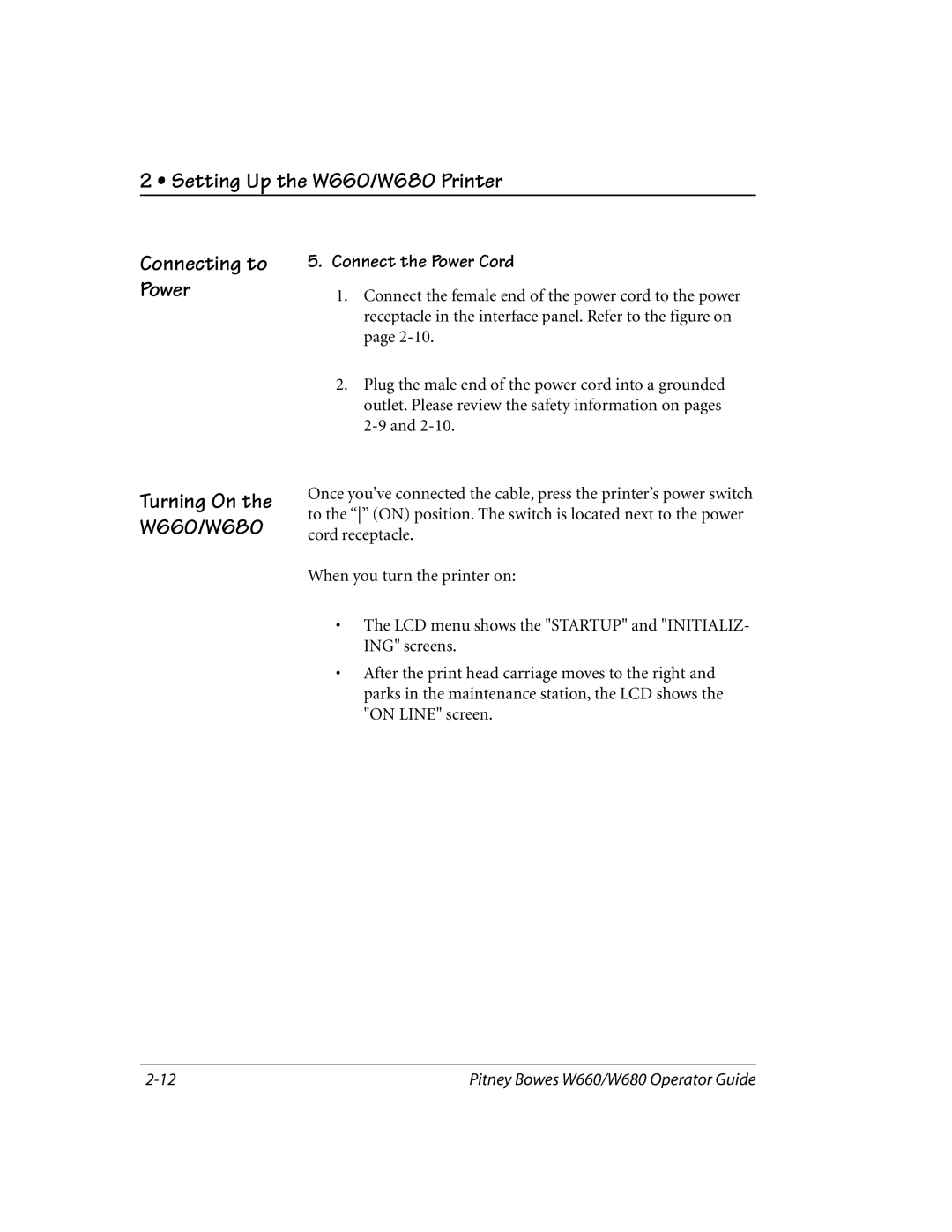 2 • Setting Up the W660/W680 Printer

Connecting to Power

5. Connect the Power Cord

1. Connect the female end of the power cord to the power receptacle in the interface panel. Refer to the figure on page 2-10.

2. Plug the male end of the power cord into a grounded outlet. Please review the safety information on pages 2-9 and 2-10.

Turning On the W660/W680

Once you've connected the cable, press the printer’s power switch to the “|” (ON) position. The switch is located next to the power cord receptacle.

When you turn the printer on:

• The LCD menu shows the "STARTUP" and "INITIALIZING" screens.

• After the print head carriage moves to the right and parks in the maintenance station, the LCD shows the "ON LINE" screen.

2-12

Pitney Bowes W660/W680 Operator Guide